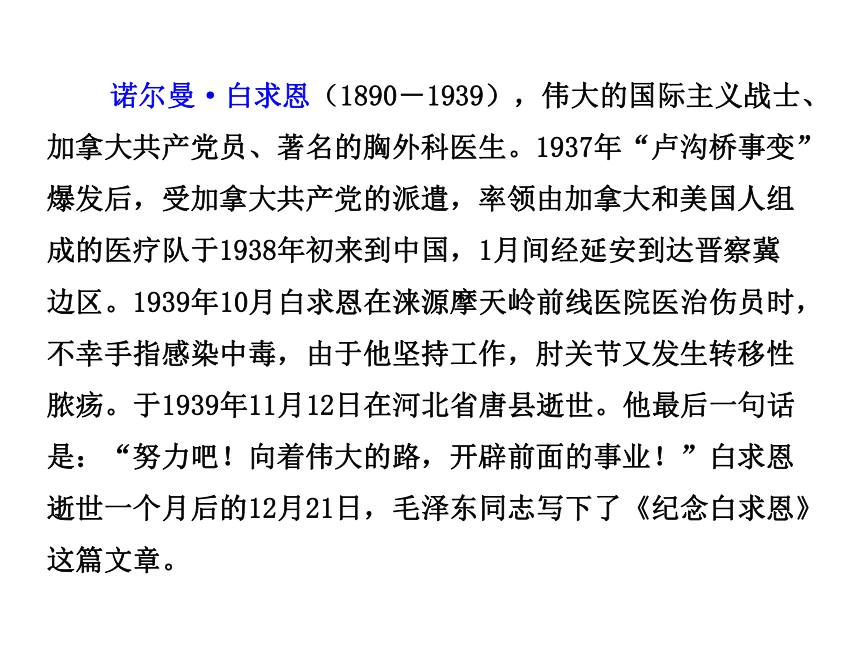 诺尔曼·白求恩（1890－1939），伟大的国际主义战士、加拿大共产党员、著名的胸外科医生。1937年“卢沟桥事变”爆发后，受加拿大共产党的派遣，率领由加拿大和美国人组成的医疗队于1938年初来到中国，1月间经延安到达晋察冀边区。1939年10月白求恩在涞源摩天岭前线医院医治伤员时，不幸手指感染中毒，由于他坚持工作，肘关节又发生转移性脓疡。于1939年11月12日在河北省唐县逝世。他最后一句话是：“努力吧！向着伟大的路，开辟前面的事业！”白求恩逝世一个月后的12月21日，毛泽东同志写下了《纪念白求恩》这篇文章。